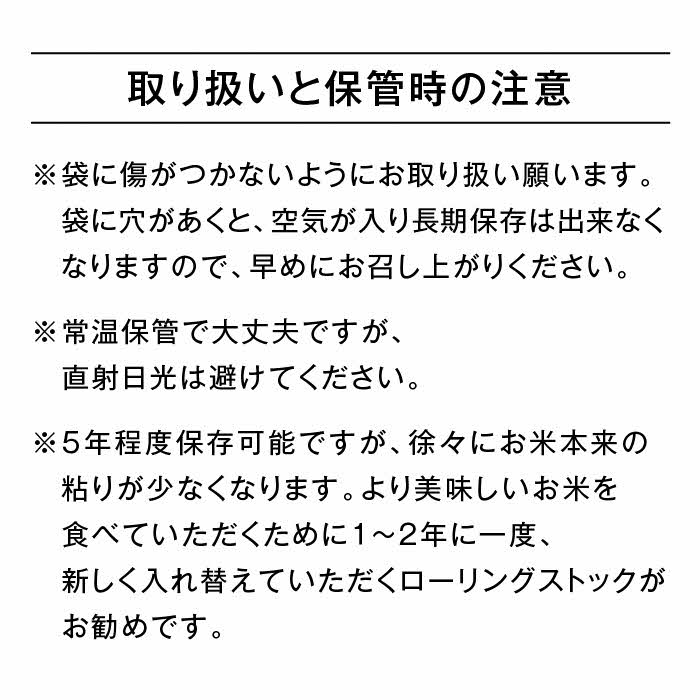 取り扱いと保管時の注意

※袋に傷がつかないようにお取り扱い願います。袋に穴があくと、空気が入り長期保存は出来なくなりますので、早めにお召し上がりください。

※常温保管で大丈夫ですが、直射日光は避けてください。

※5年程度保存可能ですが、徐々にお米本来の粘りが少なくなります。より美味しいお米を食べていただくために1～2年に一度、新しく入れ替えていただくローリングストックがお勧めです。